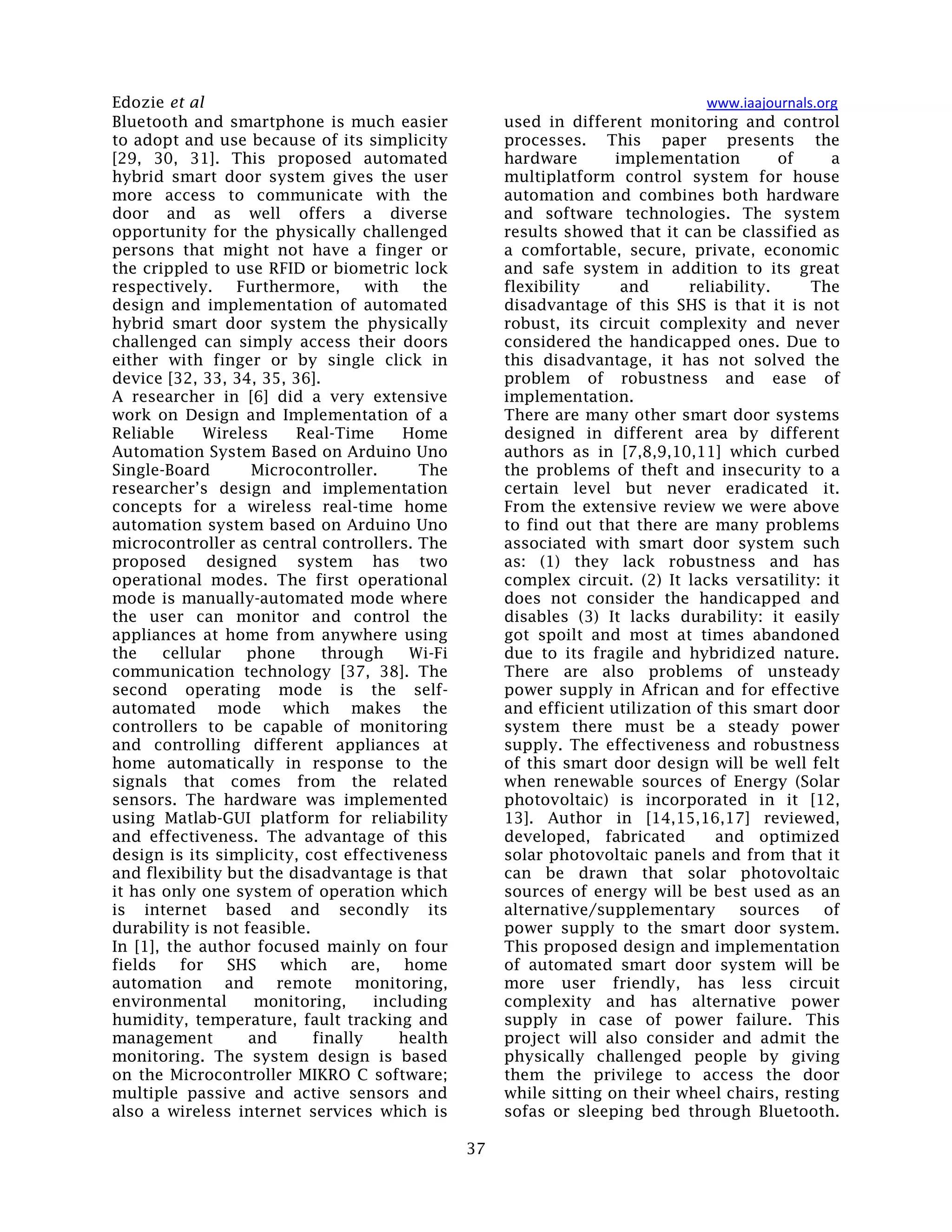 Edozie et al www.iaajournals.org

Bluetooth and smartphone is much easier to adopt and use because of its simplicity [29, 30, 31]. This proposed automated hybrid smart door system gives the user more access to communicate with the door and as well offers a diverse opportunity for the physically challenged persons that might not have a finger or the crippled to use RFID or biometric lock respectively. Furthermore, with the design and implementation of automated hybrid smart door system the physically challenged can simply access their doors either with finger or by single click in device [32, 33, 34, 35, 36].
A researcher in [6] did a very extensive work on Design and Implementation of a Reliable Wireless Real-Time Home Automation System Based on Arduino Uno Single-Board Microcontroller. The researcher's design and implementation concepts for a wireless real-time home automation system based on Arduino Uno microcontroller as central controllers. The proposed designed system has two operational modes. The first operational mode is manually-automated mode where the user can monitor and control the appliances at home from anywhere using the cellular phone through Wi-Fi communication technology [37, 38]. The second operating mode is the self-automated mode which makes the controllers to be capable of monitoring and controlling different appliances at home automatically in response to the signals that comes from the related sensors. The hardware was implemented using Matlab-GUI platform for reliability and effectiveness. The advantage of this design is its simplicity, cost effectiveness and flexibility but the disadvantage is that it has only one system of operation which is internet based and secondly its durability is not feasible.
In [1], the author focused mainly on four fields for SHS which are, home automation and remote monitoring, environmental monitoring, including humidity, temperature, fault tracking and management and finally health monitoring. The system design is based on the Microcontroller MIKRO C software; multiple passive and active sensors and also a wireless internet services which is used in different monitoring and control processes. This paper presents the hardware implementation of a multiplatform control system for house automation and combines both hardware and software technologies. The system results showed that it can be classified as a comfortable, secure, private, economic and safe system in addition to its great flexibility and reliability. The disadvantage of this SHS is that it is not robust, its circuit complexity and never considered the handicapped ones. Due to this disadvantage, it has not solved the problem of robustness and ease of implementation.
There are many other smart door systems designed in different area by different authors as in [7,8,9,10,11] which curbed the problems of theft and insecurity to a certain level but never eradicated it. From the extensive review we were above to find out that there are many problems associated with smart door system such as: (1) they lack robustness and has complex circuit. (2) It lacks versatility: it does not consider the handicapped and disables (3) It lacks durability: it easily got spoilt and most at times abandoned due to its fragile and hybridized nature. There are also problems of unsteady power supply in African and for effective and efficient utilization of this smart door system there must be a steady power supply. The effectiveness and robustness of this smart door design will be well felt when renewable sources of Energy (Solar photovoltaic) is incorporated in it [12, 13]. Author in [14,15,16,17] reviewed, developed, fabricated and optimized solar photovoltaic panels and from that it can be drawn that solar photovoltaic sources of energy will be best used as an alternative/supplementary sources of power supply to the smart door system. This proposed design and implementation of automated smart door system will be more user friendly, has less circuit complexity and has alternative power supply in case of power failure. This project will also consider and admit the physically challenged people by giving them the privilege to access the door while sitting on their wheel chairs, resting sofas or sleeping bed through Bluetooth.

37